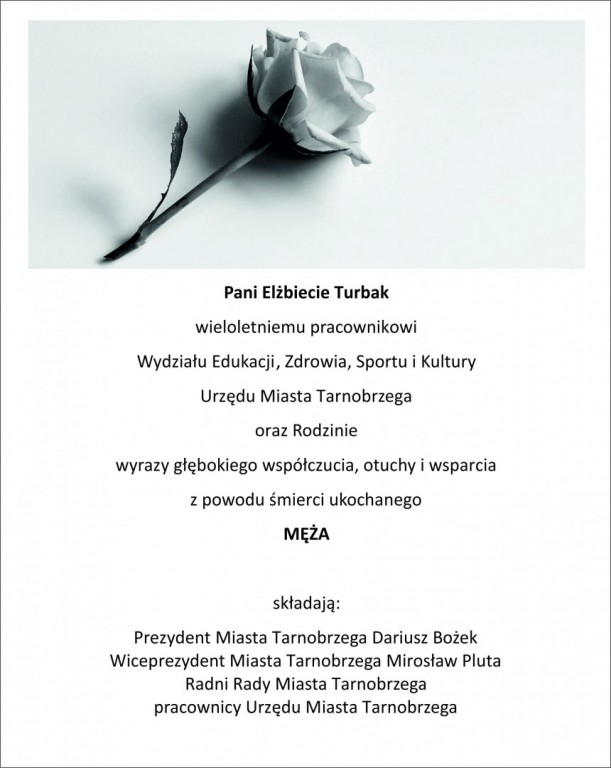 Pani Elżbiecie Turbak

wieloletniemu pracownikowi

Wydziału Edukacji, Zdrowia, Sportu i Kultury

Urzędu Miasta Tarnobrzega

oraz Rodzinie

wyrazy głębokiego współczucia, otuchy i wsparcia

z powodu śmierci ukochanego

MĘŻA

składają:

Prezydent Miasta Tarnobrzega Dariusz Bożek
Wiceprezydent Miasta Tarnobrzega Mirosław Pluta
Radni Rady Miasta Tarnobrzega
pracownicy Urzędu Miasta Tarnobrzega